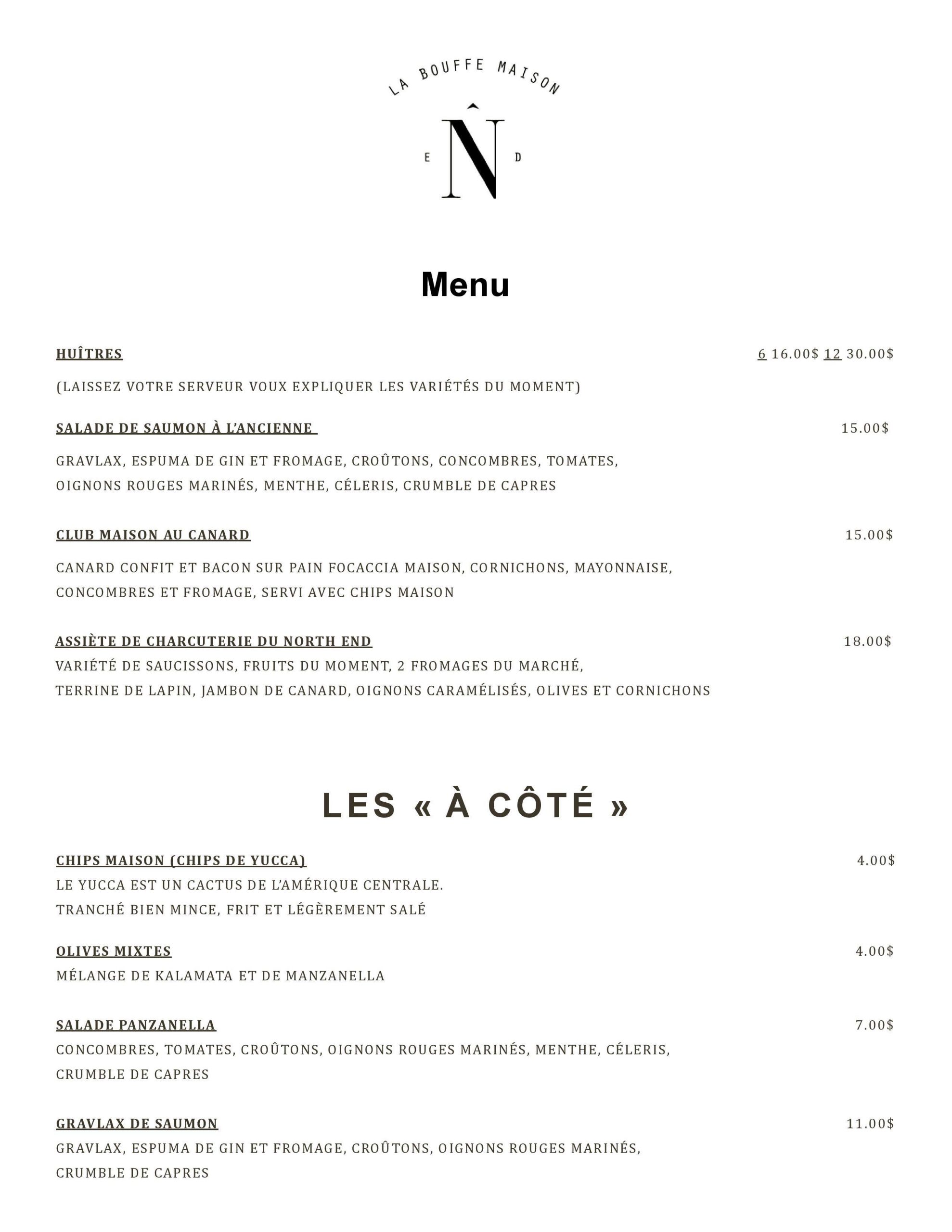 LA BOUFFE MAISON

E N̂ D

Menu

HUÎTRES 6 16.00$ 12 30.00$

(LAISSEZ VOTRE SERVEUR VOUX EXPLIQUER LES VARIÉTÉS DU MOMENT)

SALADE DE SAUMON À L'ANCIENNE 15.00$

GRAVLAX, ESPUMA DE GIN ET FROMAGE, CROÛTONS, CONCOMBRES, TOMATES, OIGNONS ROUGES MARINÉS, MENTHE, CÉLERIS, CRUMBLE DE CAPRES

CLUB MAISON AU CANARD 15.00$

CANARD CONFIT ET BACON SUR PAIN FOCACCIA MAISON, CORNICHONS, MAYONNAISE, CONCOMBRES ET FROMAGE, SERVI AVEC CHIPS MAISON

ASSIÈTE DE CHARCUTERIE DU NORTH END 18.00$

VARIÉTÉ DE SAUCISSONS, FRUITS DU MOMENT, 2 FROMAGES DU MARCHÉ, TERRINE DE LAPIN, JAMBON DE CANARD, OIGNONS CARAMÉLISÉS, OLIVES ET CORNICHONS

LES « À CÔTÉ »

CHIPS MAISON (CHIPS DE YUCCA) 4.00$

LE YUCCA EST UN CACTUS DE L'AMÉRIQUE CENTRALE. TRANCHÉ BIEN MINCE, FRIT ET LÉGÈREMENT SALÉ

OLIVES MIXTES 4.00$

MÉLANGE DE KALAMATA ET DE MANZANELLA

SALADE PANZANELLA 7.00$

CONCOMBRES, TOMATES, CROÛTONS, OIGNONS ROUGES MARINÉS, MENTHE, CÉLERIS, CRUMBLE DE CAPRES

GRAVLAX DE SAUMON 11.00$

GRAVLAX, ESPUMA DE GIN ET FROMAGE, CROÛTONS, OIGNONS ROUGES MARINÉS, CRUMBLE DE CAPRES